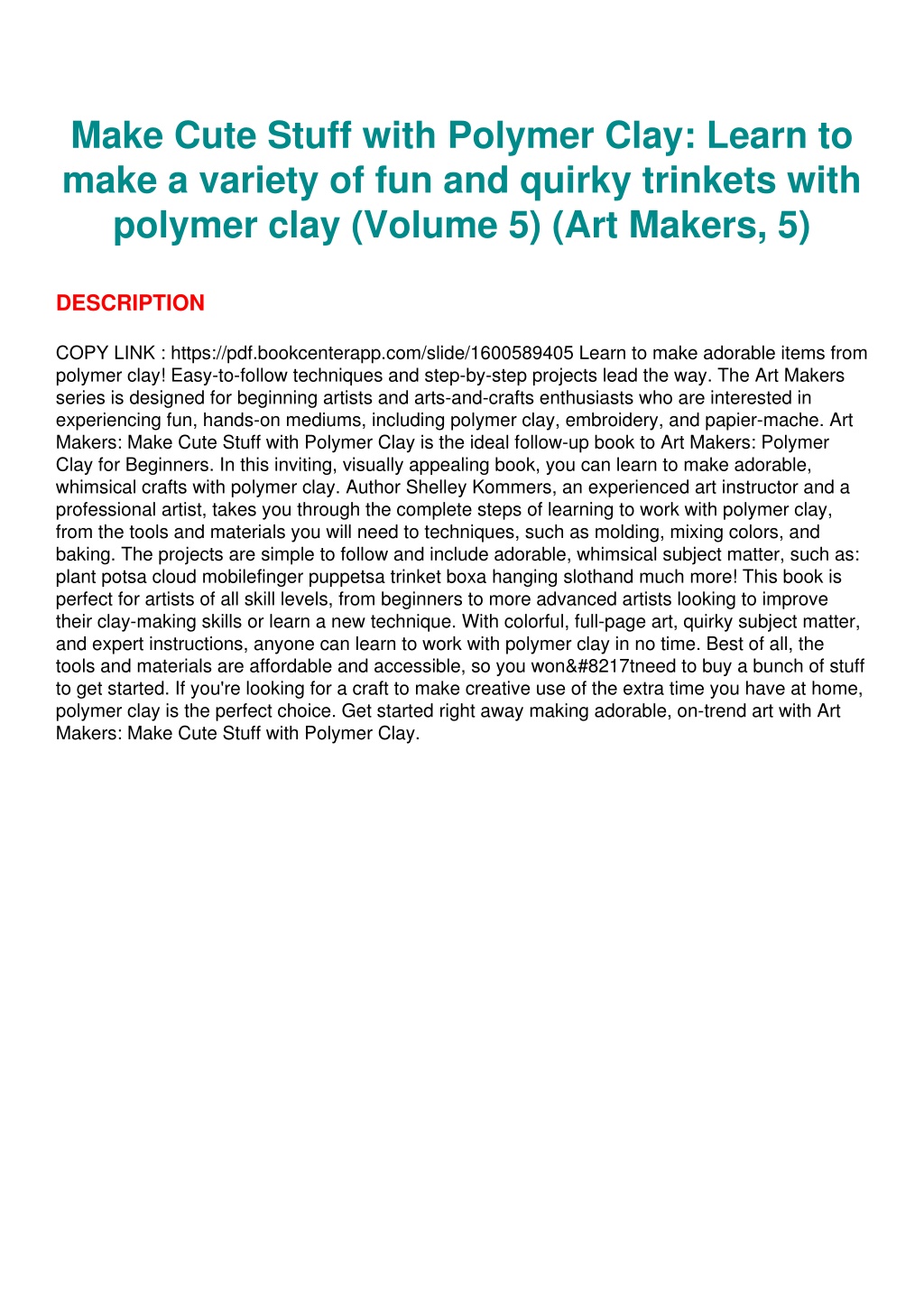 Make Cute Stuff with Polymer Clay: Learn to make a variety of fun and quirky trinkets with polymer clay (Volume 5) (Art Makers, 5)

DESCRIPTION

COPY LINK : https://pdf.bookcenterapp.com/slide/1600589405 Learn to make adorable items from polymer clay! Easy-to-follow techniques and step-by-step projects lead the way. The Art Makers series is designed for beginning artists and arts-and-crafts enthusiasts who are interested in experiencing fun, hands-on mediums, including polymer clay, embroidery, and papier-mache. Art Makers: Make Cute Stuff with Polymer Clay is the ideal follow-up book to Art Makers: Polymer Clay for Beginners. In this inviting, visually appealing book, you can learn to make adorable, whimsical crafts with polymer clay. Author Shelley Kommers, an experienced art instructor and a professional artist, takes you through the complete steps of learning to work with polymer clay, from the tools and materials you will need to techniques, such as molding, mixing colors, and baking. The projects are simple to follow and include adorable, whimsical subject matter, such as: plant potsa cloud mobilefinger puppetsa trinket boxa hanging slothand much more! This book is perfect for artists of all skill levels, from beginners to more advanced artists looking to improve their clay-making skills or learn a new technique. With colorful, full-page art, quirky subject matter, and expert instructions, anyone can learn to work with polymer clay in no time. Best of all, the tools and materials are affordable and accessible, so you won&#8217tneed to buy a bunch of stuff to get started. If you're looking for a craft to make creative use of the extra time you have at home, polymer clay is the perfect choice. Get started right away making adorable, on-trend art with Art Makers: Make Cute Stuff with Polymer Clay.